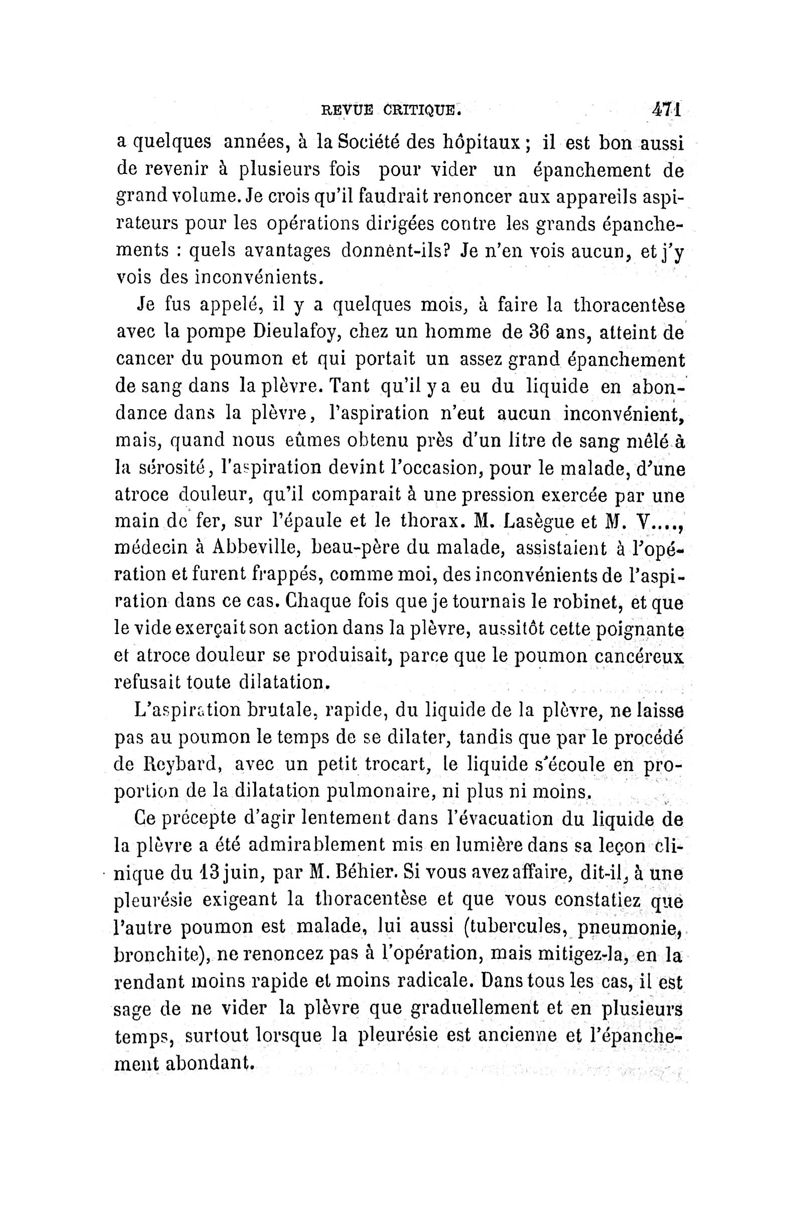 REVUE CRITIQUE. 471

a quelques années, à la Société des hôpitaux ; il est bon aussi de revenir à plusieurs fois pour vider un épanchement de grand volume. Je crois qu'il faudrait renoncer aux appareils aspirateurs pour les opérations dirigées contre les grands épanchements : quels avantages donnent-ils? Je n'en vois aucun, et j'y vois des inconvénients.

Je fus appelé, il y a quelques mois, à faire la thoracentèse avec la pompe Dieulafoy, chez un homme de 36 ans, atteint de cancer du poumon et qui portait un assez grand épanchement de sang dans la plèvre. Tant qu'il y a eu du liquide en abondance dans la plèvre, l'aspiration n'eut aucun inconvénient, mais, quand nous eûmes obtenu près d'un litre de sang mêlé à la sérosité, l'aspiration devint l'occasion, pour le malade, d'une atroce douleur, qu'il comparait à une pression exercée par une main de fer, sur l'épaule et le thorax. M. Lasègue et M. V...., médecin à Abbeville, beau-père du malade, assistaient à l'opération et furent frappés, comme moi, des inconvénients de l'aspiration dans ce cas. Chaque fois que je tournais le robinet, et que le vide exerçait son action dans la plèvre, aussitôt cette poignante et atroce douleur se produisait, parce que le poumon cancéreux refusait toute dilatation.

L'aspiration brutale, rapide, du liquide de la plèvre, ne laisse pas au poumon le temps de se dilater, tandis que par le procédé de Reybard, avec un petit trocart, le liquide s'écoule en proportion de la dilatation pulmonaire, ni plus ni moins.

Ce précepte d'agir lentement dans l'évacuation du liquide de la plèvre a été admirablement mis en lumière dans sa leçon clinique du 13 juin, par M. Béhier. Si vous avez affaire, dit-il, à une pleurésie exigeant la thoracentèse et que vous constatiez que l'autre poumon est malade, lui aussi (tubercules, pneumonie, bronchite), ne renoncez pas à l'opération, mais mitigez-la, en la rendant moins rapide et moins radicale. Dans tous les cas, il est sage de ne vider la plèvre que graduellement et en plusieurs temps, surtout lorsque la pleurésie est ancienne et l'épanchement abondant.